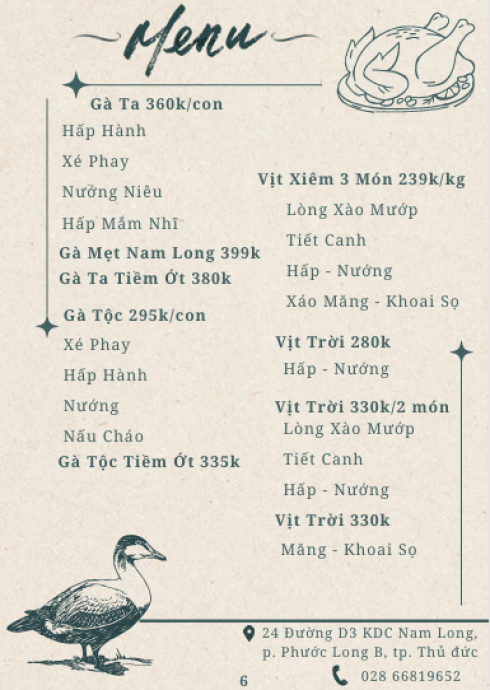 Menu

Gà Ta 360k/con
Hấp Hành
Xé Phay
Nướng Niêu
Hấp Mắm Nhĩ
Gà Mẹt Nam Long 399k
Gà Ta Tiềm Ớt 380k

Gà Tộc 295k/con
Xé Phay
Hấp Hành
Nướng
Nấu Cháo
Gà Tộc Tiềm Ớt 335k

Vịt Xiêm 3 Món 239k/kg
Lòng Xào Mướp
Tiết Canh
Hấp - Nướng
Xáo Măng - Khoai Sọ

Vịt Trời 280k
Hấp - Nướng

Vịt Trời 330k/2 món
Lòng Xào Mướp
Tiết Canh
Hấp - Nướng

Vịt Trời 330k
Măng - Khoai Sọ

24 Đường D3 KDC Nam Long, p. Phước Long B, tp. Thủ đức
028 66819652

6